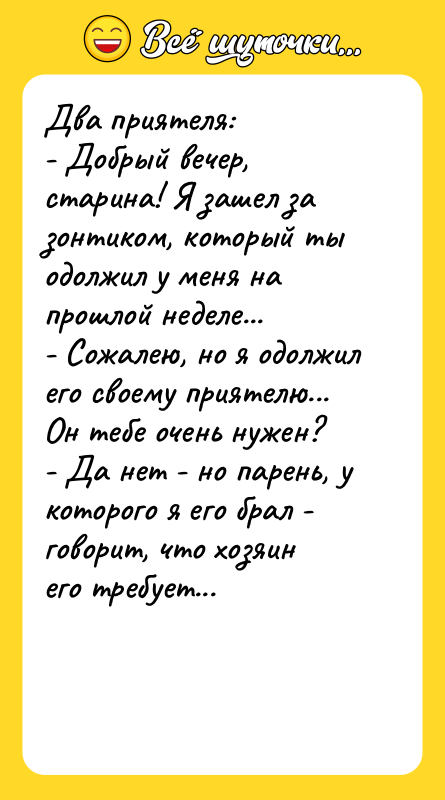 Всё шуточки...

Два приятеля:
- Добрый вечер, старина! Я зашел за зонтиком, который ты одолжил у меня на прошлой неделе...
- Сожалею, но я одолжил его своему приятелю... Он тебе очень нужен?
- Да нет - но парень, у которого я его брал - говорит, что хозяин его требует...